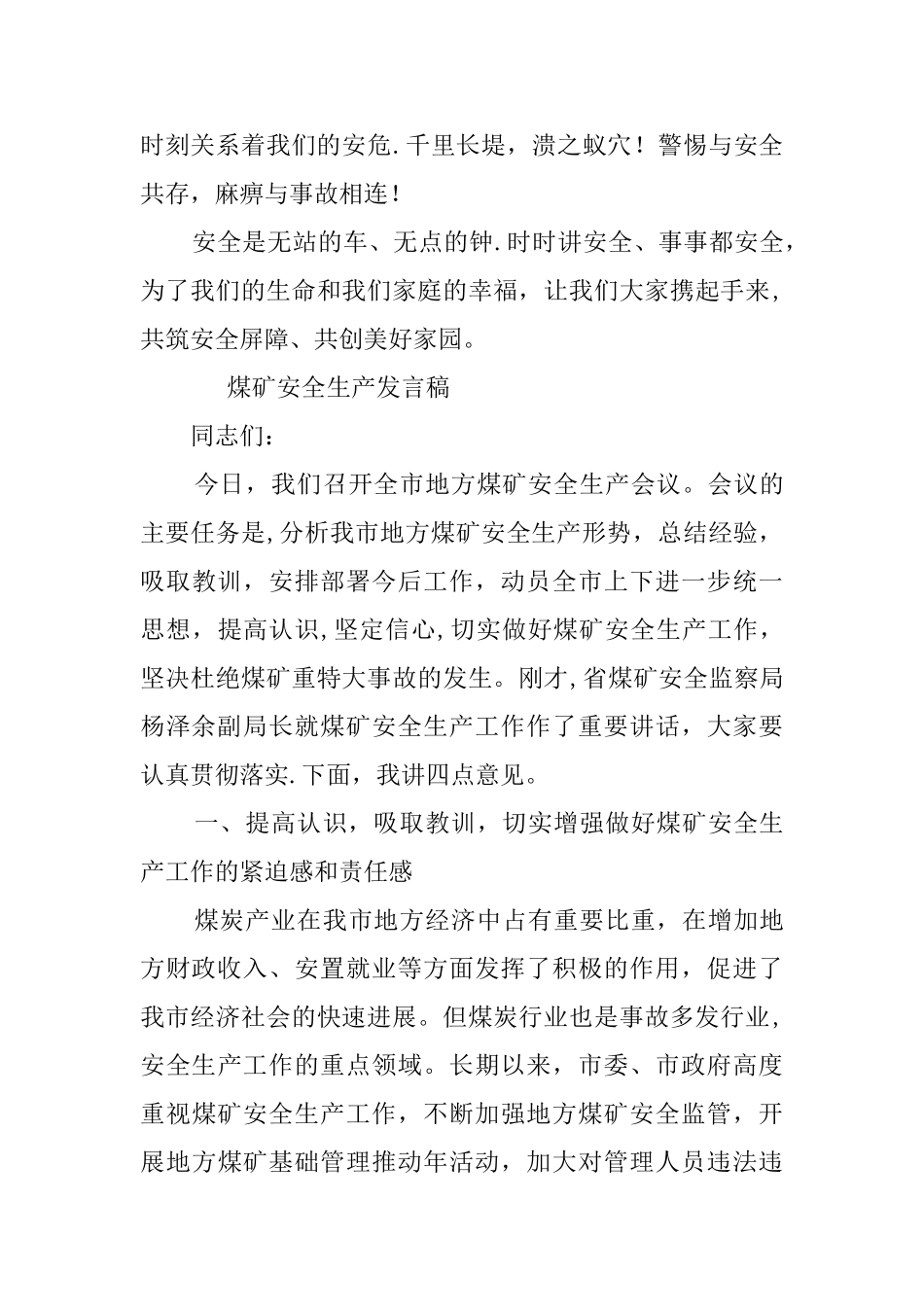 时刻关系着我们的安危.千里长堤，溃之蚁穴！警惕与安全共存，麻痹与事故相连！

安全是无站的车、无点的钟.时时讲安全、事事都安全，为了我们的生命和我们家庭的幸福，让我们大家携起手来，共筑安全屏障、共创美好家园。

煤矿安全生产发言稿

同志们：

今日，我们召开全市地方煤矿安全生产会议。会议的主要任务是,分析我市地方煤矿安全生产形势，总结经验，吸取教训，安排部署今后工作，动员全市上下进一步统一思想，提高认识,坚定信心,切实做好煤矿安全生产工作，坚决杜绝煤矿重特大事故的发生。刚才,省煤矿安全监察局杨泽余副局长就煤矿安全生产工作作了重要讲话，大家要认真贯彻落实.下面，我讲四点意见。

一、提高认识，吸取教训，切实增强做好煤矿安全生产工作的紧迫感和责任感

煤炭产业在我市地方经济中占有重要比重，在增加地方财政收入、安置就业等方面发挥了积极的作用，促进了我市经济社会的快速进展。但煤炭行业也是事故多发行业，安全生产工作的重点领域。长期以来，市委、市政府高度重视煤矿安全生产工作，不断加强地方煤矿安全监管，开展地方煤矿基础管理推动年活动，加大对管理人员违法违